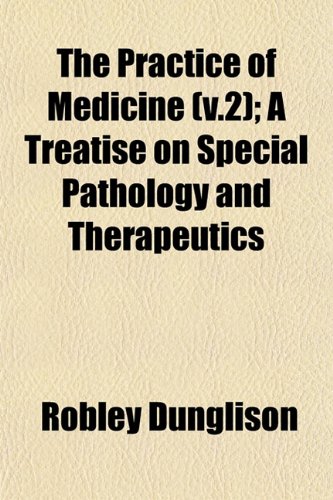 The Practice of Medicine (v.2); A Treatise on Special Pathology and Therapeutics

Robley Dunglison